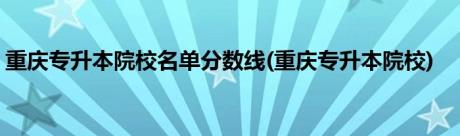 重庆专升本院校名单分数线(重庆专升本院校)